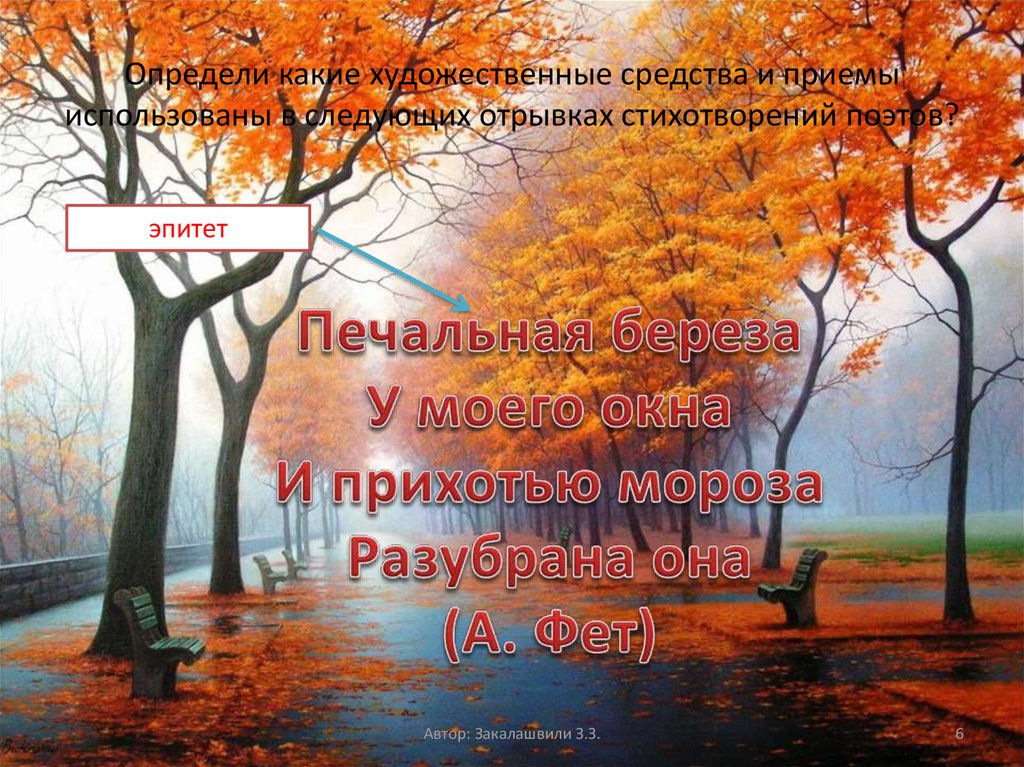 Определи какие художественные средства и приемы использованы в следующих отрывках стихотворений поэтов?

эпитет

Печальная береза
У моего окна
И прихотью мороза
Разубрана она
(А. Фет)

Автор: Закалашвили З.З.

6